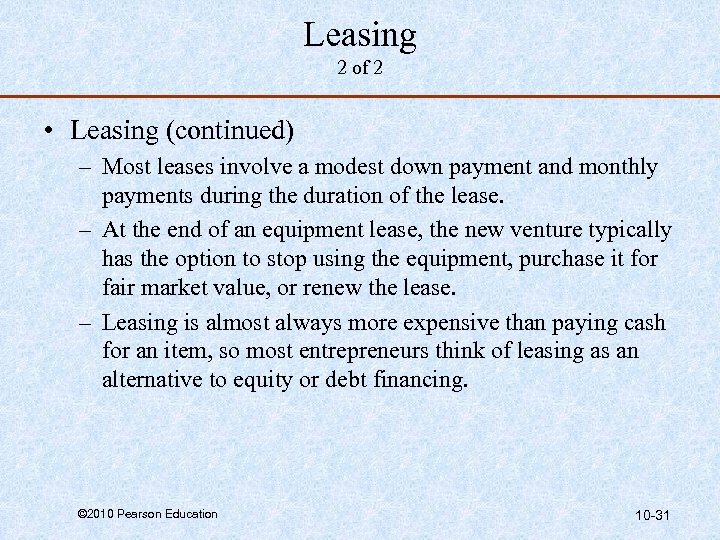 Leasing
2 of 2

• Leasing (continued)
– Most leases involve a modest down payment and monthly payments during the duration of the lease.
– At the end of an equipment lease, the new venture typically has the option to stop using the equipment, purchase it for fair market value, or renew the lease.
– Leasing is almost always more expensive than paying cash for an item, so most entrepreneurs think of leasing as an alternative to equity or debt financing.

©2010 Pearson Education

10-31